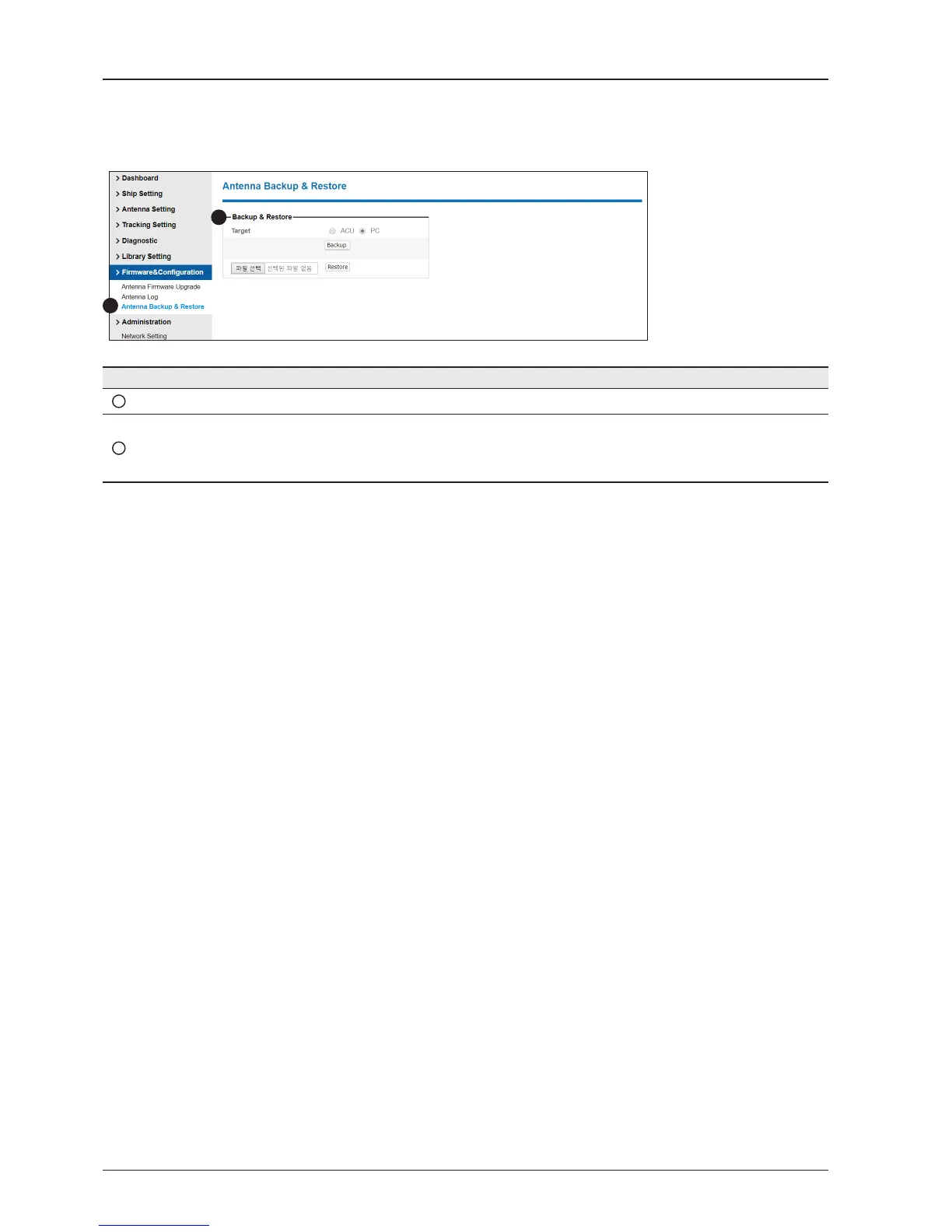 Dashboard
Ship Setting
Antenna Setting
Tracking Setting
Diagnostic
Library Setting
Firmware&Configuration
Antenna Firmware Upgrade
Antenna Log
Antenna Backup & Restore
Administration
Network Setting

Antenna Backup & Restore

Backup & Restore

Target ACU PC

Backup

파일 선택 선택된 파일 없음 Restore